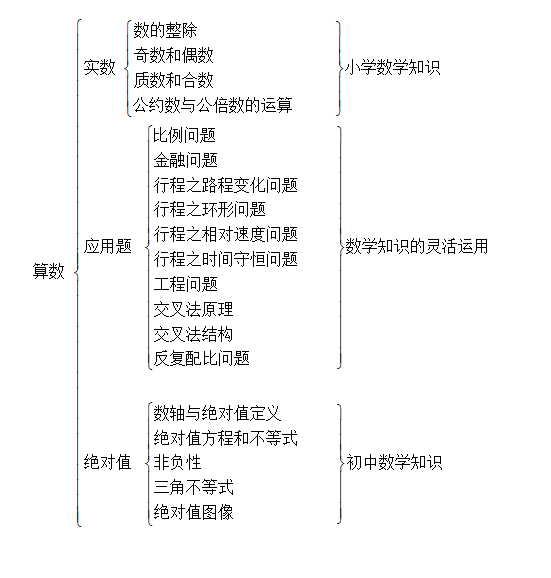 算数

实数
数的整除
奇数和偶数
质数和合数
公约数与公倍数的运算
小学数学知识

应用题
比例问题
金融问题
行程之路程变化问题
行程之环形问题
行程之相对速度问题
行程之时间守恒问题
工程问题
交叉法原理
交叉法结构
反复配比问题
数学知识的灵活运用

绝对值
数轴与绝对值定义
绝对值方程和不等式
非负性
三角不等式
绝对值图像
初中数学知识